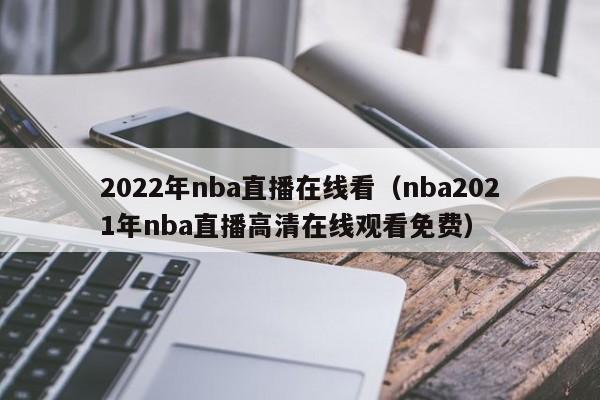 2022年nba直播在线看（nba2021年nba直播高清在线观看免费）